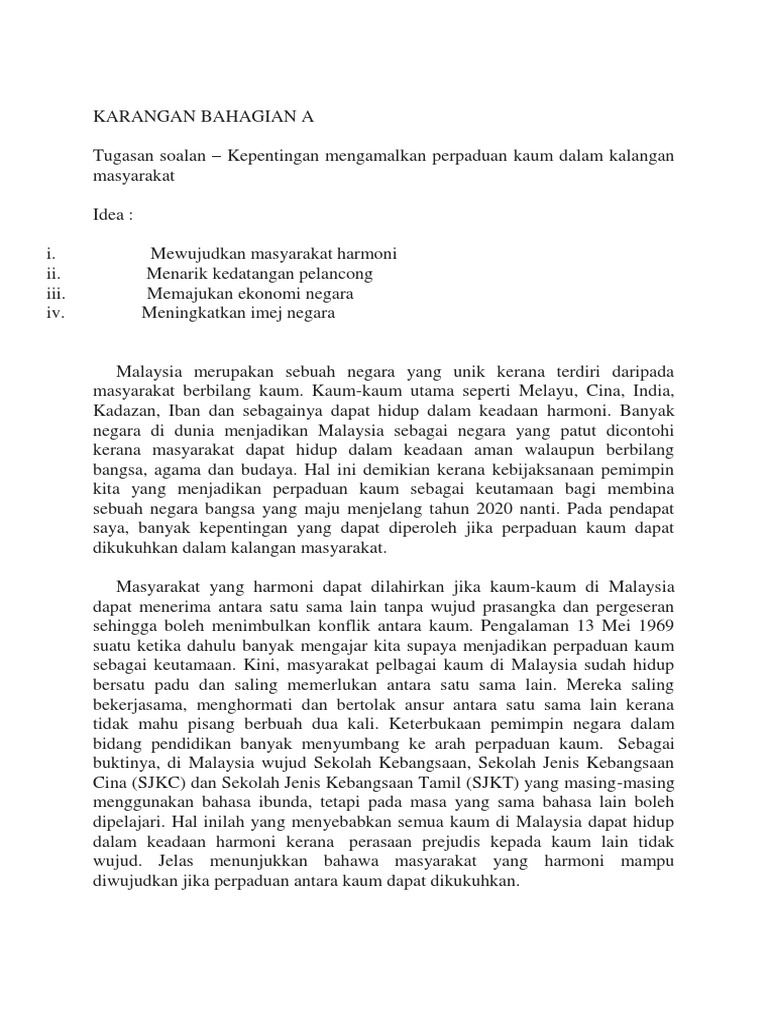 KARANGAN BAHAGIAN A

Tugasan soalan – Kepentingan mengamalkan perpaduan kaum dalam kalangan masyarakat

Idea :

i. Mewujudkan masyarakat harmoni
ii. Menarik kedatangan pelancong
iii. Memajukan ekonomi negara
iv. Meningkatkan imej negara

Malaysia merupakan sebuah negara yang unik kerana terdiri daripada masyarakat berbilang kaum. Kaum-kaum utama seperti Melayu, Cina, India, Kadazan, Iban dan sebagainya dapat hidup dalam keadaan harmoni. Banyak negara di dunia menjadikan Malaysia sebagai negara yang patut dicontohi kerana masyarakat dapat hidup dalam keadaan aman walaupun berbilang bangsa, agama dan budaya. Hal ini demikian kerana kebijaksanaan pemimpin kita yang menjadikan perpaduan kaum sebagai keutamaan bagi membina sebuah negara bangsa yang maju menjelang tahun 2020 nanti. Pada pendapat saya, banyak kepentingan yang dapat diperoleh jika perpaduan kaum dapat dikukuhkan dalam kalangan masyarakat.

Masyarakat yang harmoni dapat dilahirkan jika kaum-kaum di Malaysia dapat menerima antara satu sama lain tanpa wujud prasangka dan pergeseran sehingga boleh menimbulkan konflik antara kaum. Pengalaman 13 Mei 1969 suatu ketika dahulu banyak mengajar kita supaya menjadikan perpaduan kaum sebagai keutamaan. Kini, masyarakat pelbagai kaum di Malaysia sudah hidup bersatu padu dan saling memerlukan antara satu sama lain. Mereka saling bekerjasama, menghormati dan bertolak ansur antara satu sama lain kerana tidak mahu pisang berbuah dua kali. Keterbukaan pemimpin negara dalam bidang pendidikan banyak menyumbang ke arah perpaduan kaum. Sebagai buktinya, di Malaysia wujud Sekolah Kebangsaan, Sekolah Jenis Kebangsaan Cina (SJKC) dan Sekolah Jenis Kebangsaan Tamil (SJKT) yang masing-masing menggunakan bahasa ibunda, tetapi pada masa yang sama bahasa lain boleh dipelajari. Hal inilah yang menyebabkan semua kaum di Malaysia dapat hidup dalam keadaan harmoni kerana perasaan prejudis kepada kaum lain tidak wujud. Jelas menunjukkan bahawa masyarakat yang harmoni mampu diwujudkan jika perpaduan antara kaum dapat dikukuhkan.